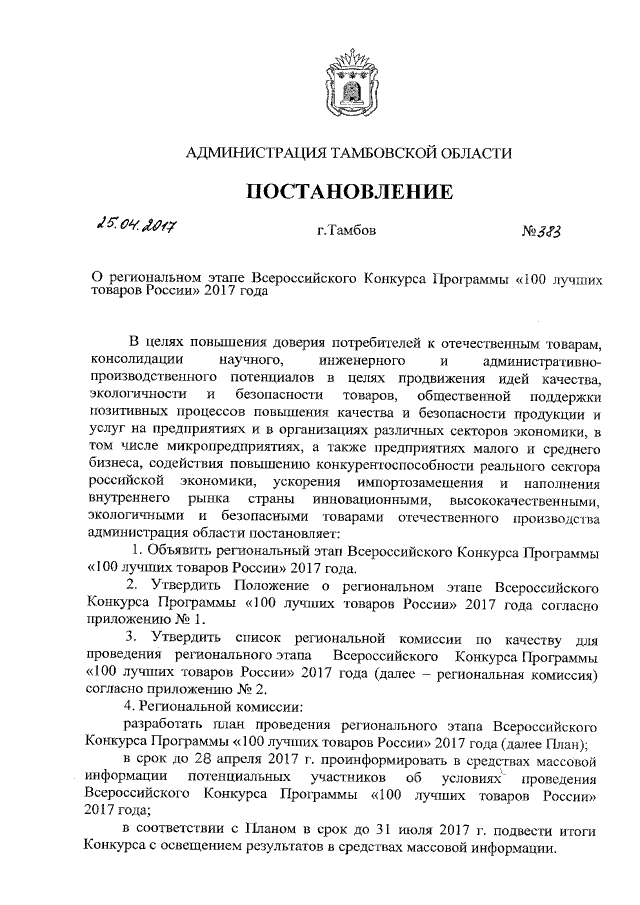 АДМИНИСТРАЦИЯ ТАМБОВСКОЙ ОБЛАСТИ

ПОСТАНОВЛЕНИЕ

25.04.2017 г.Тамбов №383

О региональном этапе Всероссийского Конкурса Программы «100 лучших товаров России» 2017 года

В целях повышения доверия потребителей к отечественным товарам, консолидации научного, инженерного и административно-производственного потенциалов в целях продвижения идей качества, экологичности и безопасности товаров, общественной поддержки позитивных процессов повышения качества и безопасности продукции и услуг на предприятиях и в организациях различных секторов экономики, в том числе микропредприятиях, а также предприятиях малого и среднего бизнеса, содействия повышению конкурентоспособности реального сектора российской экономики, ускорения импортозамещения и наполнения внутреннего рынка страны инновационными, высококачественными, экологичными и безопасными товарами отечественного производства администрация области постановляет:

1. Объявить региональный этап Всероссийского Конкурса Программы «100 лучших товаров России» 2017 года.

2. Утвердить Положение о региональном этапе Всероссийского Конкурса Программы «100 лучших товаров России» 2017 года согласно приложению № 1.

3. Утвердить список региональной комиссии по качеству для проведения регионального этапа Всероссийского Конкурса Программы «100 лучших товаров России» 2017 года (далее – региональная комиссия) согласно приложению № 2.

4. Региональной комиссии:

разработать план проведения регионального этапа Всероссийского Конкурса Программы «100 лучших товаров России» 2017 года (далее План);

в срок до 28 апреля 2017 г. проинформировать в средствах массовой информации потенциальных участников об условиях проведения Всероссийского Конкурса Программы «100 лучших товаров России» 2017 года;

в соответствии с Планом в срок до 31 июля 2017 г. подвести итоги Конкурса с освещением результатов в средствах массовой информации.